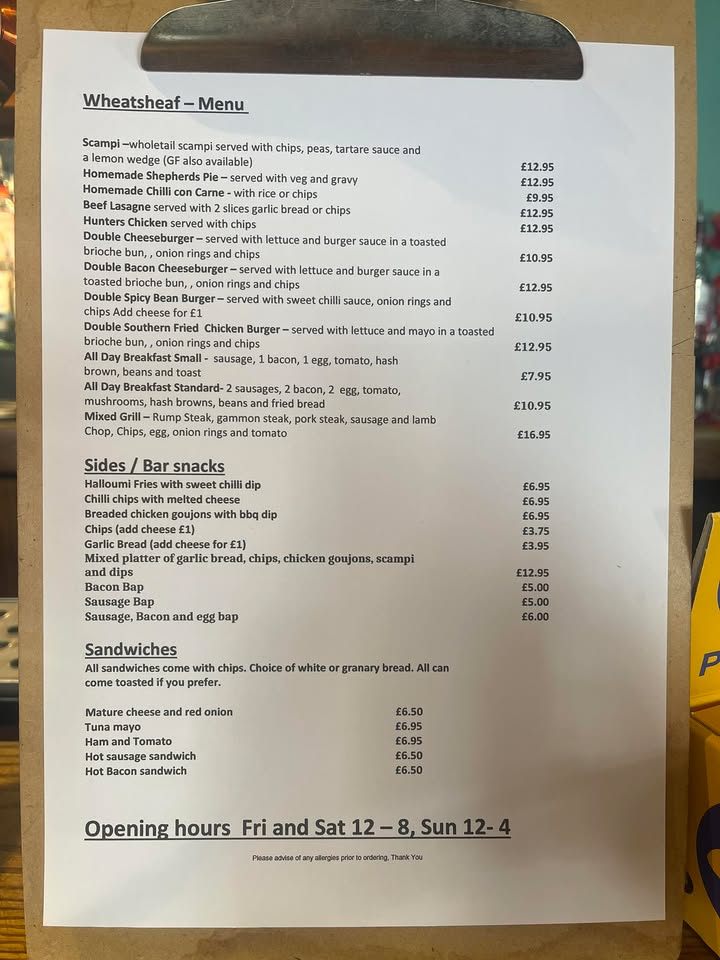 Wheatsheaf – Menu

Scampi –wholetail scampi served with chips, peas, tartare sauce and a lemon wedge (GF also available) £12.95
Homemade Shepherds Pie – served with veg and gravy £12.95
Homemade Chilli con Carne - with rice or chips £9.95
Beef Lasagne served with 2 slices garlic bread or chips £12.95
Hunters Chicken served with chips £12.95
Double Cheeseburger – served with lettuce and burger sauce in a toasted brioche bun, , onion rings and chips £10.95
Double Bacon Cheeseburger – served with lettuce and burger sauce in a toasted brioche bun, , onion rings and chips £12.95
Double Spicy Bean Burger – served with sweet chilli sauce, onion rings and chips Add cheese for £1 £10.95
Double Southern Fried Chicken Burger – served with lettuce and mayo in a toasted brioche bun, , onion rings and chips £12.95
All Day Breakfast Small - sausage, 1 bacon, 1 egg, tomato, hash brown, beans and toast £7.95
All Day Breakfast Standard- 2 sausages, 2 bacon, 2 egg, tomato, mushrooms, hash browns, beans and fried bread £10.95
Mixed Grill – Rump Steak, gammon steak, pork steak, sausage and lamb Chop, Chips, egg, onion rings and tomato £16.95

Sides / Bar snacks
Halloumi Fries with sweet chilli dip £6.95
Chilli chips with melted cheese £6.95
Breaded chicken goujons with bbq dip £6.95
Chips (add cheese £1) £3.75
Garlic Bread (add cheese for £1) £3.95
Mixed platter of garlic bread, chips, chicken goujons, scampi and dips £12.95
Bacon Bap £5.00
Sausage Bap £5.00
Sausage, Bacon and egg bap £6.00

Sandwiches
All sandwiches come with chips. Choice of white or granary bread. All can come toasted if you prefer.

Mature cheese and red onion £6.50
Tuna mayo £6.95
Ham and Tomato £6.95
Hot sausage sandwich £6.50
Hot Bacon sandwich £6.50

Opening hours Fri and Sat 12 – 8, Sun 12- 4

Please advise of any allergies prior to ordering, Thank You